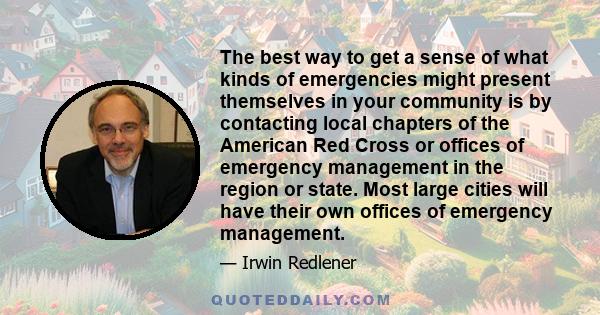 The best way to get a sense of what kinds of emergencies might present themselves in your community is by contacting local chapters of the American Red Cross or offices of emergency management in the region or state. Most large cities will have their own offices of emergency management.

— Irwin Redlener

QUOTEDDAILY.COM